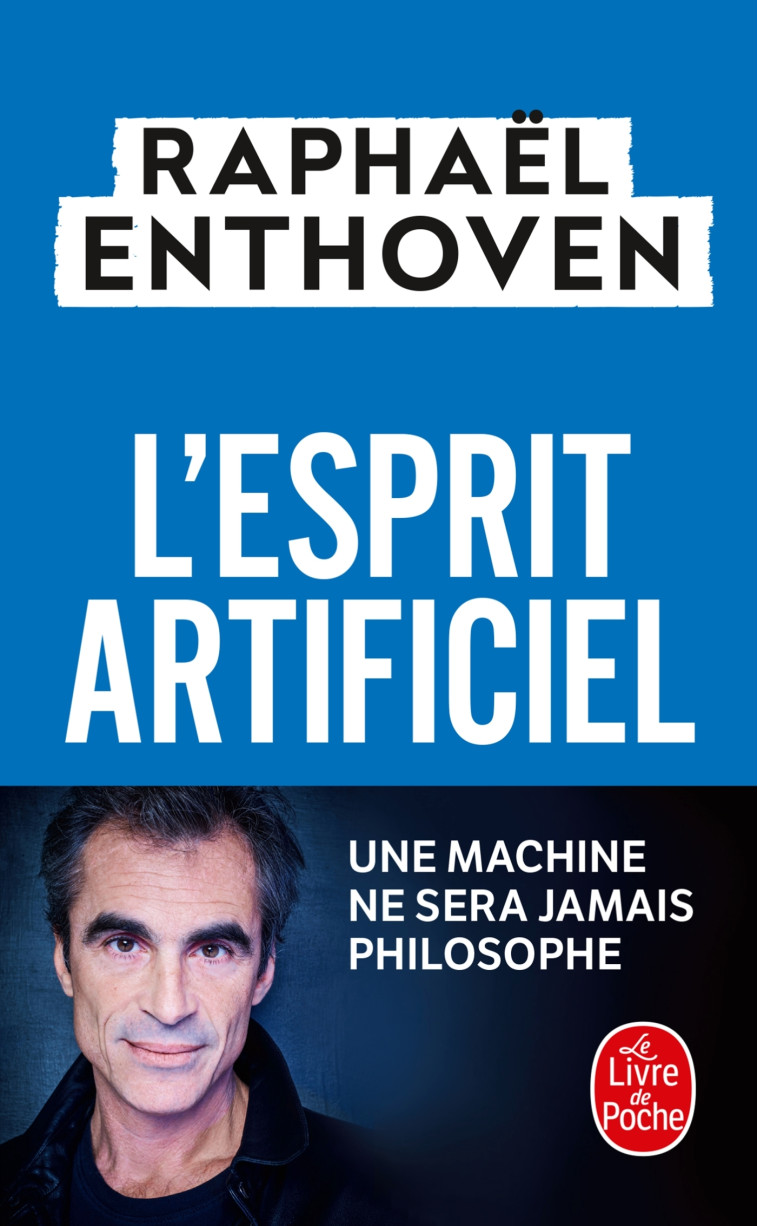 RAPHAËL ENTHOVEN

L'ESPRIT ARTIFICIEL

UNE MACHINE NE SERA JAMAIS PHILOSOPHE

Le Livre de Poche